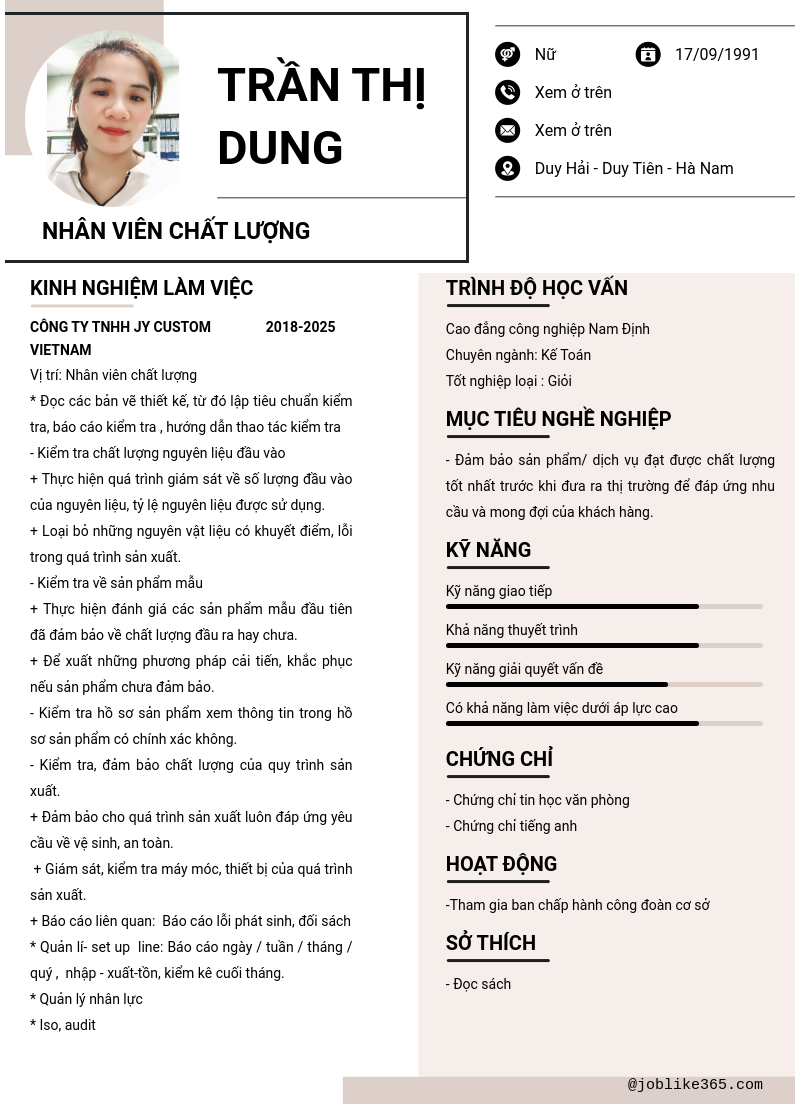 TRẦN THỊ DUNG

NHÂN VIÊN CHẤT LƯỢNG

Nữ

17/09/1991

Xem ở trên

Xem ở trên

Duy Hải - Duy Tiên - Hà Nam

KINH NGHIỆM LÀM VIỆC

CÔNG TY TNHH JY CUSTOM VIETNAM 2018-2025

Vị trí: Nhân viên chất lượng

* Đọc các bản vẽ thiết kế, từ đó lập tiêu chuẩn kiểm tra, báo cáo kiểm tra , hướng dẫn thao tác kiểm tra

- Kiểm tra chất lượng nguyên liệu đầu vào

+ Thực hiện quá trình giám sát về số lượng đầu vào của nguyên liệu, tỷ lệ nguyên liệu được sử dụng.

+ Loại bỏ những nguyên vật liệu có khuyết điểm, lỗi trong quá trình sản xuất.

- Kiểm tra về sản phẩm mẫu

+ Thực hiện đánh giá các sản phẩm mẫu đầu tiên đã đảm bảo về chất lượng đầu ra hay chưa.

+ Để xuất những phương pháp cải tiến, khắc phục nếu sản phẩm chưa đảm bảo.

- Kiểm tra hồ sơ sản phẩm xem thông tin trong hồ sơ sản phẩm có chính xác không.

- Kiểm tra, đảm bảo chất lượng của quy trình sản xuất.

+ Đảm bảo cho quá trình sản xuất luôn đáp ứng yêu cầu về vệ sinh, an toàn.

+ Giám sát, kiểm tra máy móc, thiết bị của quá trình sản xuất.

+ Báo cáo liên quan: Báo cáo lỗi phát sinh, đối sách

* Quản lí- set up line: Báo cáo ngày / tuần / tháng / quý , nhập - xuất-tồn, kiểm kê cuối tháng.

* Quản lý nhân lực

* Iso, audit

TRÌNH ĐỘ HỌC VẤN

Cao đẳng công nghiệp Nam Định

Chuyên ngành: Kế Toán

Tốt nghiệp loại : Giỏi

MỤC TIÊU NGHỀ NGHIỆP

- Đảm bảo sản phẩm/ dịch vụ đạt được chất lượng tốt nhất trước khi đưa ra thị trường để đáp ứng nhu cầu và mong đợi của khách hàng.

KỸ NĂNG

Kỹ năng giao tiếp

Khả năng thuyết trình

Kỹ năng giải quyết vấn đề

Có khả năng làm việc dưới áp lực cao

CHỨNG CHỈ

- Chứng chỉ tin học văn phòng

- Chứng chỉ tiếng anh

HOẠT ĐỘNG

-Tham gia ban chấp hành công đoàn cơ sở

SỞ THÍCH

- Đọc sách

@joblike365.com